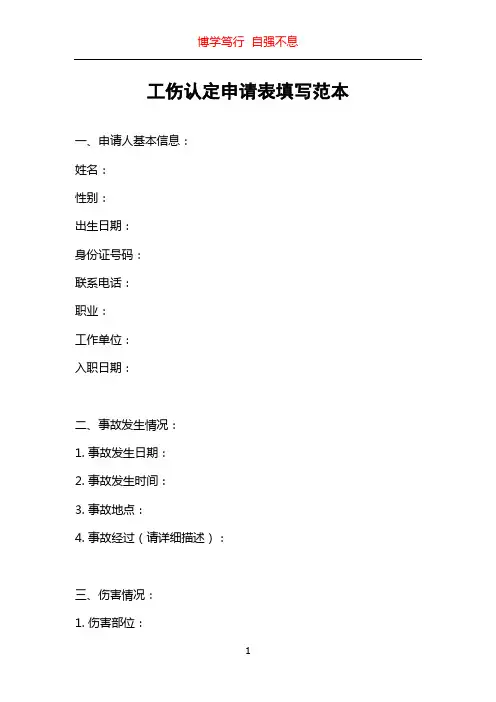 博学笃行 自强不息

工伤认定申请表填写范本

一、申请人基本信息：

姓名：

性别：

出生日期：

身份证号码：

联系电话：

职业：

工作单位：

入职日期：

二、事故发生情况：

1. 事故发生日期：

2. 事故发生时间：

3. 事故地点：

4. 事故经过（请详细描述）：

三、伤害情况：

1. 伤害部位：

1